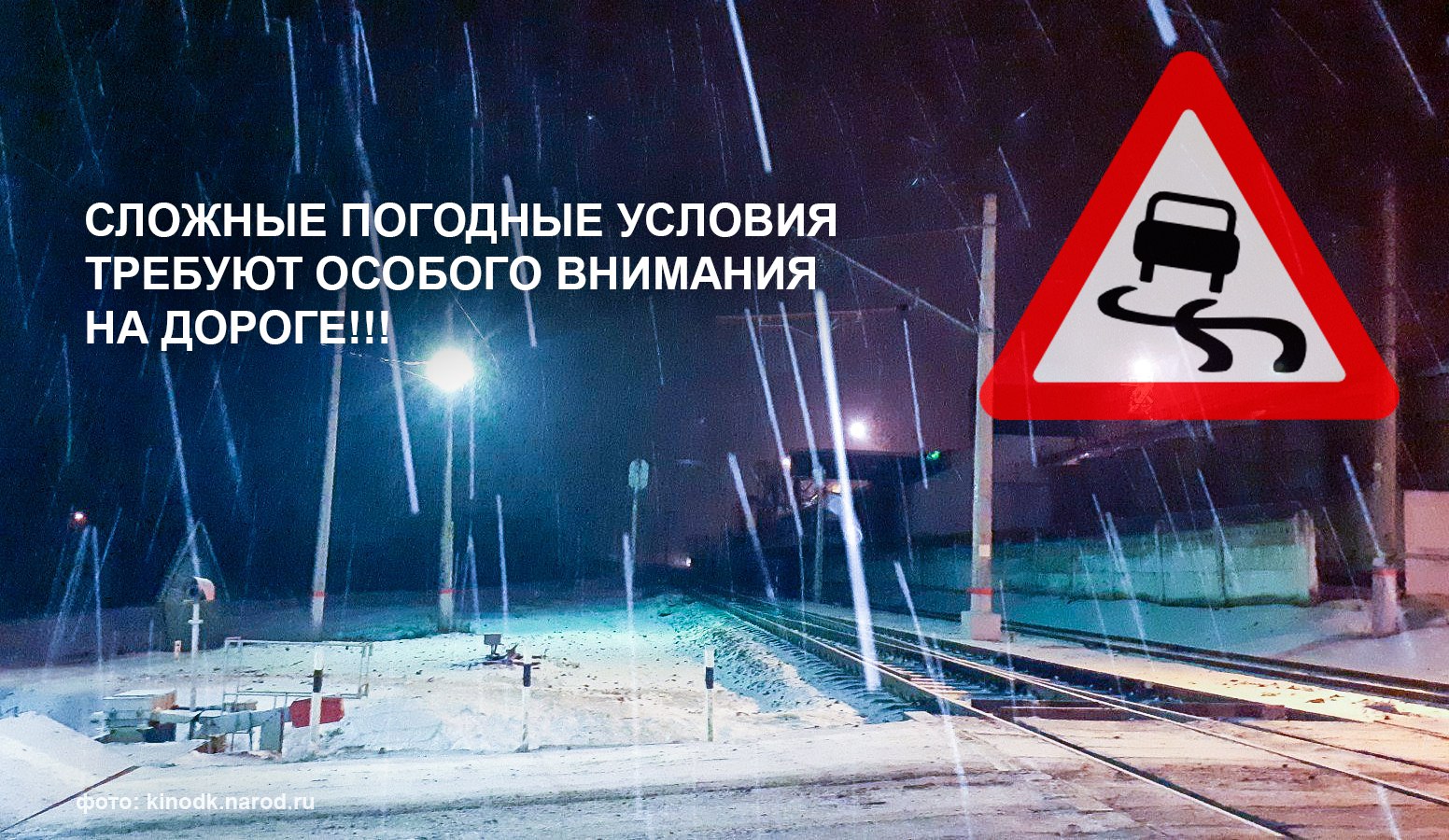 СЛОЖНЫЕ ПОГОДНЫЕ УСЛОВИЯ ТРЕБУЮТ ОСОБОГО ВНИМАНИЯ НА ДОРОГЕ!!!

фото: kinodk.narod.ru